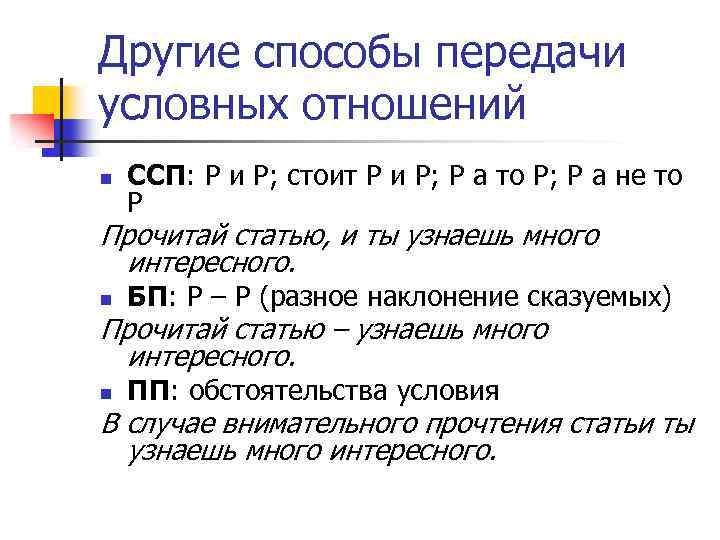 Другие способы передачи условных отношений

• ССП: Р и Р; стоит Р и Р; Р а то Р; Р а не то Р

Прочитай статью, и ты узнаешь много интересного.

• БП: Р – Р (разное наклонение сказуемых)

Прочитай статью – узнаешь много интересного.

• ПП: обстоятельства условия

В случае внимательного прочтения статьи ты узнаешь много интересного.